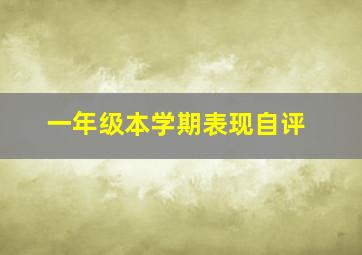 一年级本学期表现自评